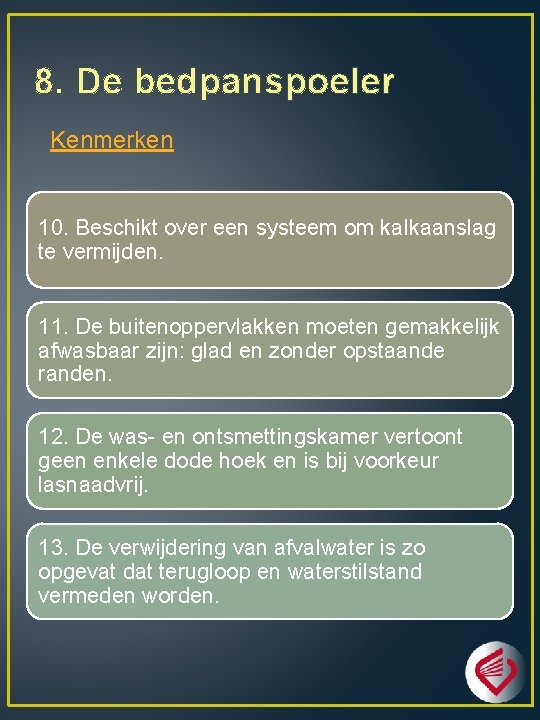 8. De bedpanspoeler

Kenmerken

10. Beschikt over een systeem om kalkaanslag te vermijden.

11. De buitenoppervlakken moeten gemakkelijk afwasbaar zijn: glad en zonder opstaande randen.

12. De was- en ontsmettingskamer vertoont geen enkele dode hoek en is bij voorkeur lasnaadvrij.

13. De verwijdering van afvalwater is zo opgevat dat terugloop en waterstilstand vermeden worden.